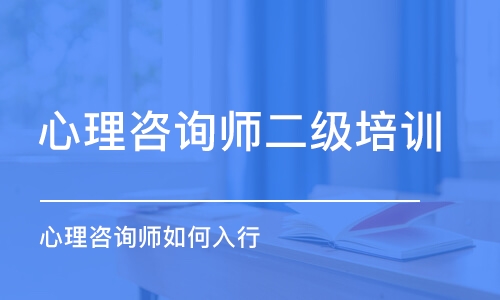 心理咨询师二级培训

心理咨询师如何入行